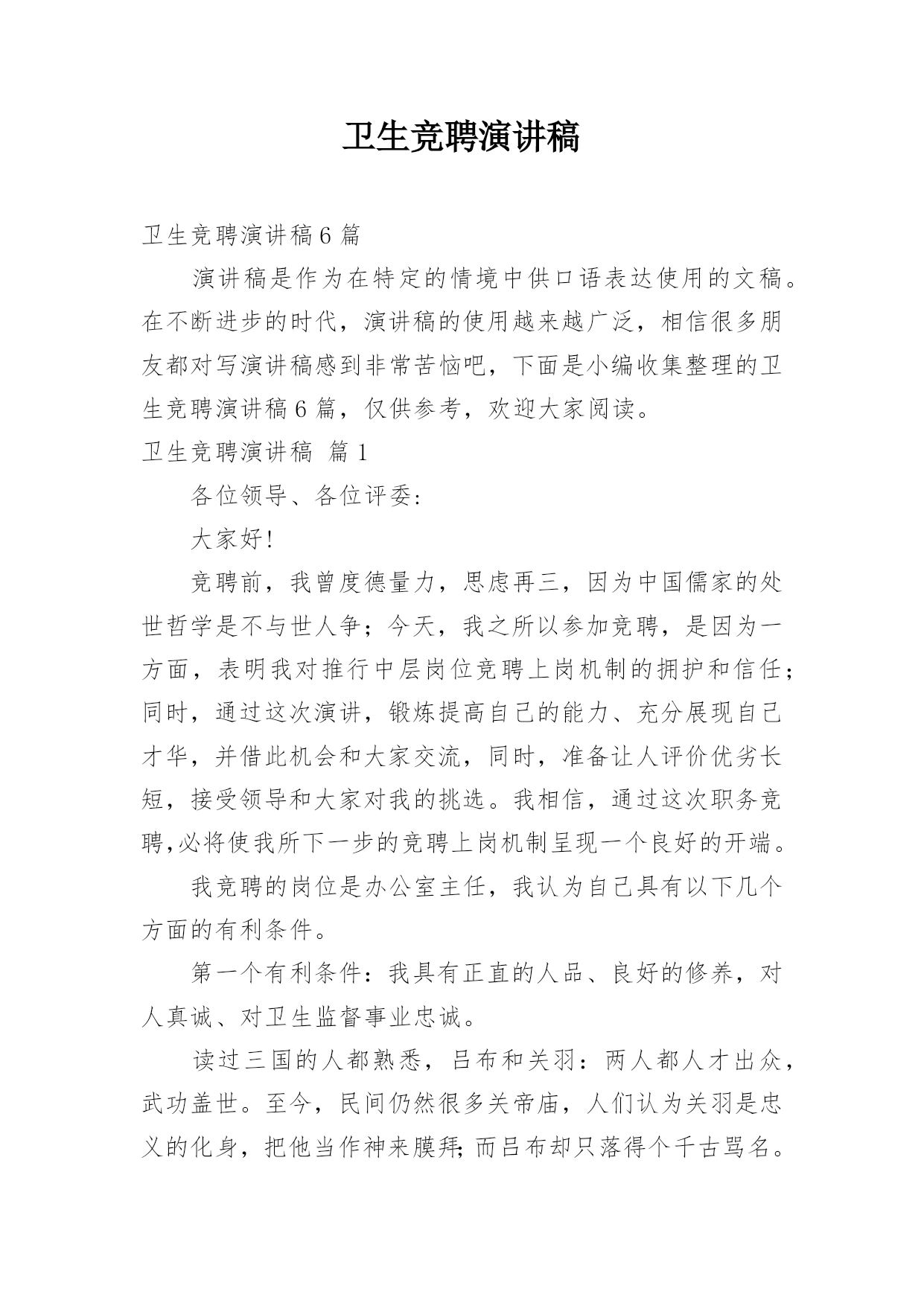 卫生竞聘演讲稿

卫生竞聘演讲稿6篇

演讲稿是作为在特定的情境中供口语表达使用的文稿。在不断进步的时代，演讲稿的使用越来越广泛，相信很多朋友都对写演讲稿感到非常苦恼吧，下面是小编收集整理的卫生竞聘演讲稿6篇，仅供参考，欢迎大家阅读。

卫生竞聘演讲稿 篇1

各位领导、各位评委：

大家好！

竞聘前，我曾度德量力，思虑再三，因为中国儒家的处世哲学是不与世人争；今天，我之所以参加竞聘，是因为一方面，表明我对推行中层岗位竞聘上岗机制的拥护和信任；同时，通过这次演讲，锻炼提高自己的能力、充分展现自己才华，并借此机会和大家交流，同时，准备让人评价优劣长短，接受领导和大家对我的挑选。我相信，通过这次职务竞聘,必将使我所下一步的竞聘上岗机制呈现一个良好的开端。

我竞聘的岗位是办公室主任，我认为自己具有以下几个方面的有利条件。

第一个有利条件：我具有正直的人品、良好的修养，对人真诚、对卫生监督事业忠诚。

读过三国的人都熟悉，吕布和关羽：两人都人才出众，武功盖世。至今，民间仍然很多关帝庙，人们认为关羽是忠义的化身，把他当作神来膜拜;而吕布却只落得个千古骂名。